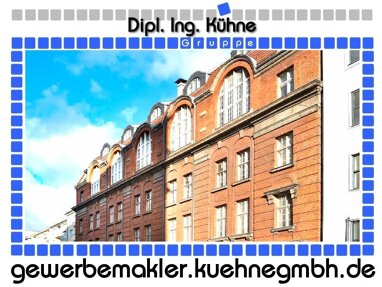 Dipl. Ing. Kühne

Gruppe

gewerbemakler.kuehnegmbh.de